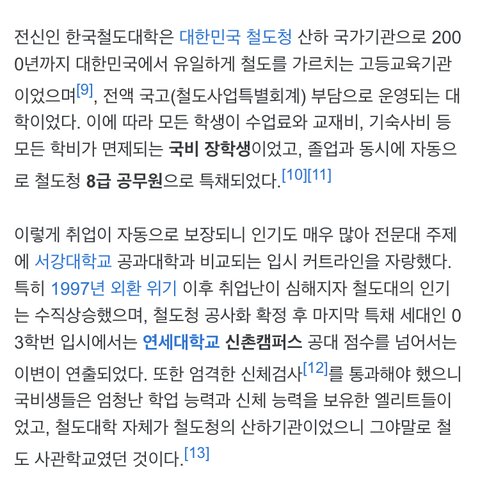 전신인 한국철도대학은 대한민국 철도청 산하 국가기관으로 2000년까지 대한민국에서 유일하게 철도를 가르치는 고등교육기관이었으며[9], 전액 국고(철도사업특별회계) 부담으로 운영되는 대학이었다. 이에 따라 모든 학생이 수업료와 교재비, 기숙사비 등 모든 학비가 면제되는 국비 장학생이었고, 졸업과 동시에 자동으로 철도청 8급 공무원으로 특채되었다.[10][11]

이렇게 취업이 자동으로 보장되니 인기도 매우 많아 전문대 주제에 서강대학교 공과대학과 비교되는 입시 커트라인을 자랑했다. 특히 1997년 외환 위기 이후 취업난이 심해지자 철도대의 인기는 수직상승했으며, 철도청 공사화 확정 후 마지막 특채 세대인 03학번 입시에서는 연세대학교 신촌캠퍼스 공대 점수를 넘어서는 이변이 연출되었다. 또한 엄격한 신체검사[12]를 통과해야 했으니 국비생들은 엄청난 학업 능력과 신체 능력을 보유한 엘리트들이었고, 철도대학 자체가 철도청의 산하기관이었으니 그야말로 철도 사관학교였던 것이다.[13]